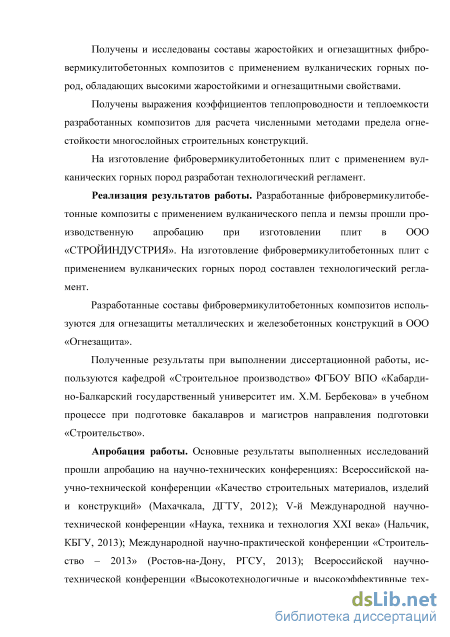 Получены и исследованы составы жаростойких и огнезащитных фибровермикулитобетонных композитов с применением вулканических горных пород, обладающих высокими жаростойкими и огнезащитными свойствами.

Получены выражения коэффициентов теплопроводности и теплоемкости разработанных композитов для расчета численными методами предела огнестойкости многослойных строительных конструкций.

На изготовление фибровермикулитобетонных плит с применением вулканических горных пород разработан технологический регламент.

Реализация результатов работы. Разработанные фибровермикулитобетонные композиты с применением вулканического пепла и пемзы прошли производственную апробацию при изготовлении плит в ООО «СТРОЙИНДУСТРИЯ». На изготовление фибровермикулитобетонных плит с применением вулканических горных пород составлен технологический регламент.

Разработанные составы фибровермикулитобетонных композитов используются для огнезащиты металлических и железобетонных конструкций в ООО «Огнезащита».

Полученные результаты при выполнении диссертационной работы, используются кафедрой «Строительное производство» ФГБОУ ВПО «Кабардино-Балкарский государственный университет им. Х.М. Бербекова» в учебном процессе при подготовке бакалавров и магистров направления подготовки «Строительство».

Апробация работы. Основные результаты выполненных исследований прошли апробацию на научно-технических конференциях: Всероссийской научно-технической конференции «Качество строительных материалов, изделий и конструкций» (Махачкала, ДГТУ, 2012); V-й Международной научно-технической конференции «Наука, техника и технология XXI века» (Нальчик, КБГУ, 2013); Международной научно-практической конференции «Строительство – 2013» (Ростов-на-Дону, РГСУ, 2013); Всероссийской научно-технической конференции «Высокотехнологичные и высокоэффективные тех-

dsLib.net
библиотека диссертаций